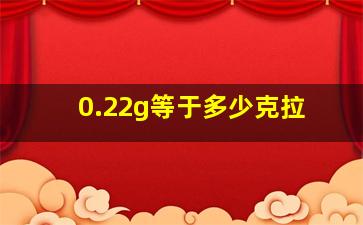 0.22g等于多少克拉